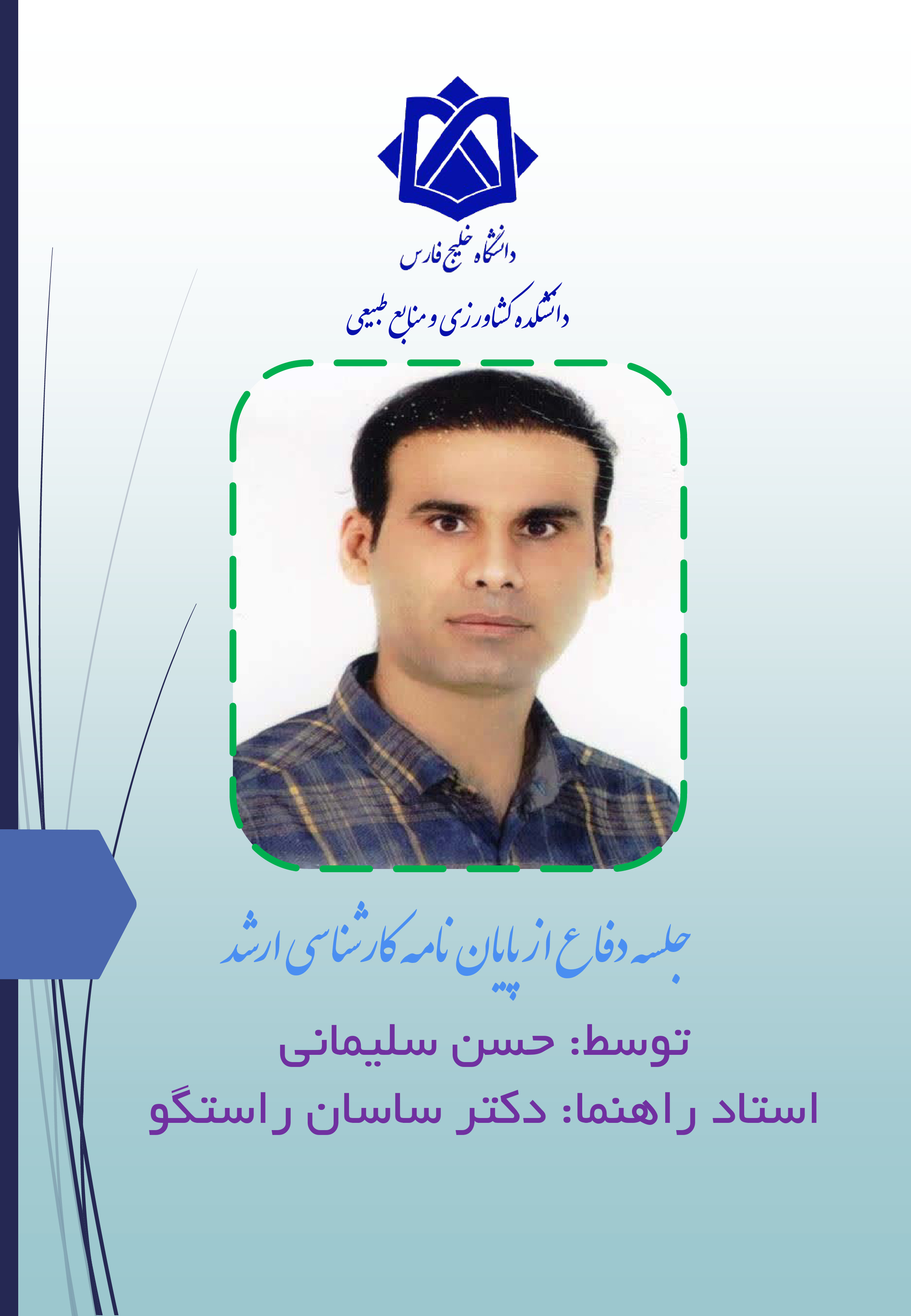 دانشگاه خلیج فارس

دانشکده کشاورزی و منابع طبیعی

جلسه دفاع از پایان نامه کارشناسی ارشد

توسط: حسن سلیمانی

استاد راهنما: دکتر ساسان راستگو